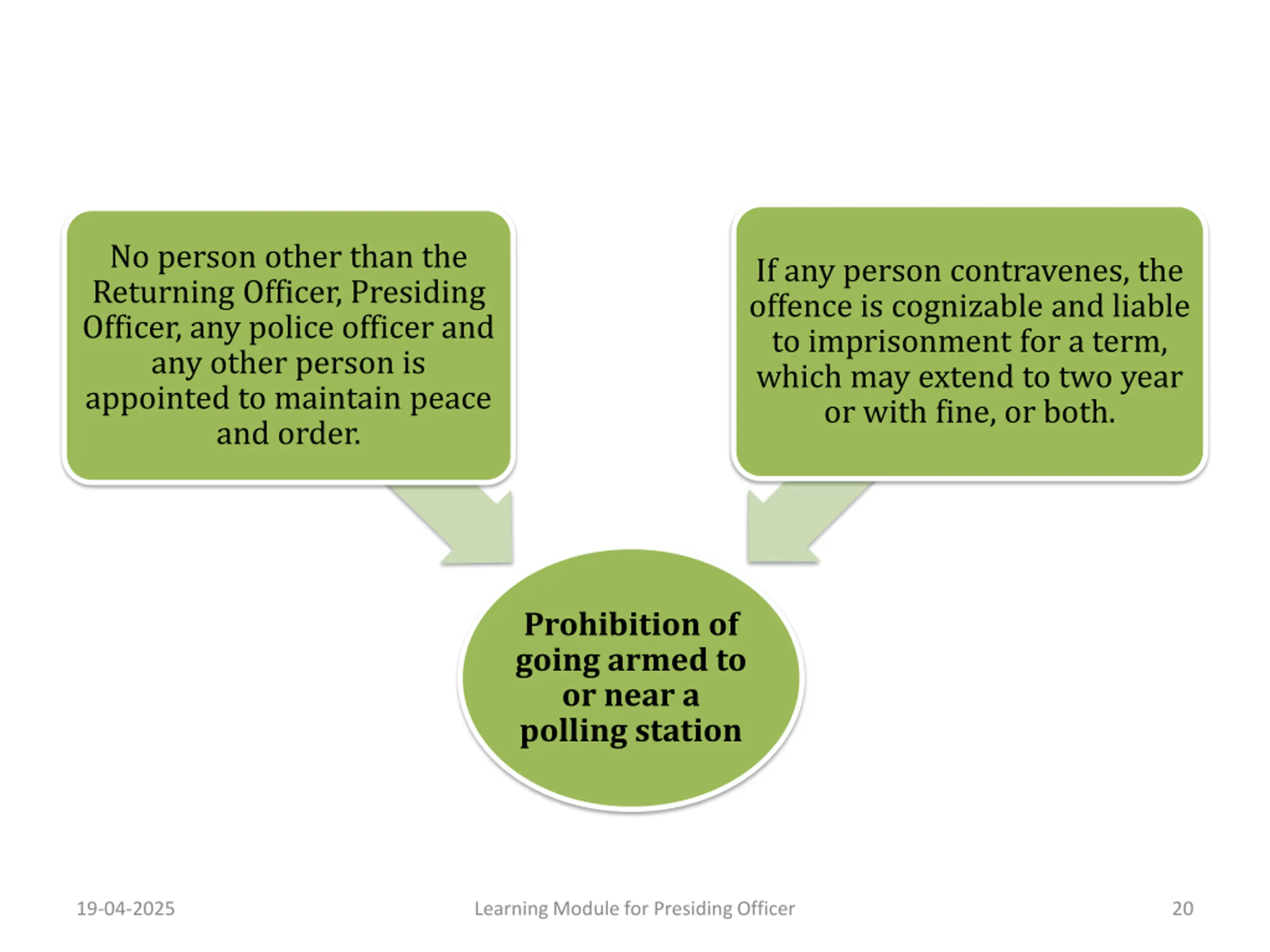 No person other than the Returning Officer, Presiding Officer, any police officer and any other person is appointed to maintain peace and order.

If any person contravenes, the offence is cognizable and liable to imprisonment for a term, which may extend to two year or with fine, or both.

Prohibition of going armed to or near a polling station

19-04-2025

Learning Module for Presiding Officer

20